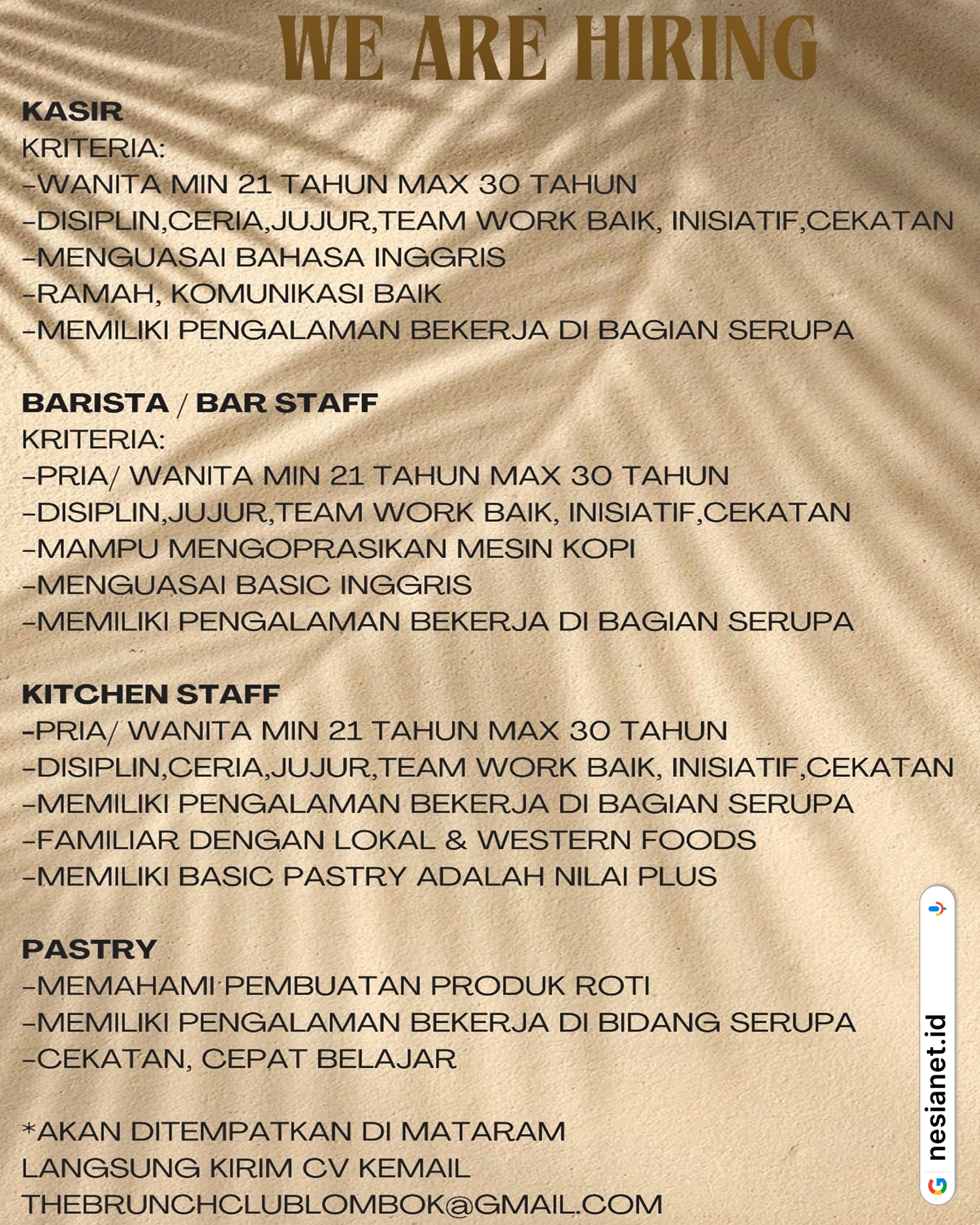 WE ARE HIRING

KASIR
KRITERIA:
-WANITA MIN 21 TAHUN MAX 30 TAHUN
-DISIPLIN,CERIA,JUJUR,TEAM WORK BAIK, INISIATIF,CEKATAN
-MENGUASAI BAHASA INGGRIS
-RAMAH, KOMUNIKASI BAIK
-MEMILIKI PENGALAMAN BEKERJA DI BAGIAN SERUPA

BARISTA / BAR STAFF
KRITERIA:
-PRIA/ WANITA MIN 21 TAHUN MAX 30 TAHUN
-DISIPLIN,JUJUR,TEAM WORK BAIK, INISIATIF,CEKATAN
-MAMPU MENGOPRASIKAN MESIN KOPI
-MENGUASAI BASIC INGGRIS
-MEMILIKI PENGALAMAN BEKERJA DI BAGIAN SERUPA

KITCHEN STAFF
-PRIA/ WANITA MIN 21 TAHUN MAX 30 TAHUN
-DISIPLIN,CERIA,JUJUR,TEAM WORK BAIK, INISIATIF,CEKATAN
-MEMILIKI PENGALAMAN BEKERJA DI BAGIAN SERUPA
-FAMILIAR DENGAN LOKAL & WESTERN FOODS
-MEMILIKI BASIC PASTRY ADALAH NILAI PLUS

PASTRY
-MEMAHAMI PEMBUATAN PRODUK ROTI
-MEMILIKI PENGALAMAN BEKERJA DI BIDANG SERUPA
-CEKATAN, CEPAT BELAJAR

*AKAN DITEMPATKAN DI MATARAM
LANGSUNG KIRIM CV KEMAIL
THEBRUNCHCLUBLOMBOK@GMAIL.COM

nesianet.id